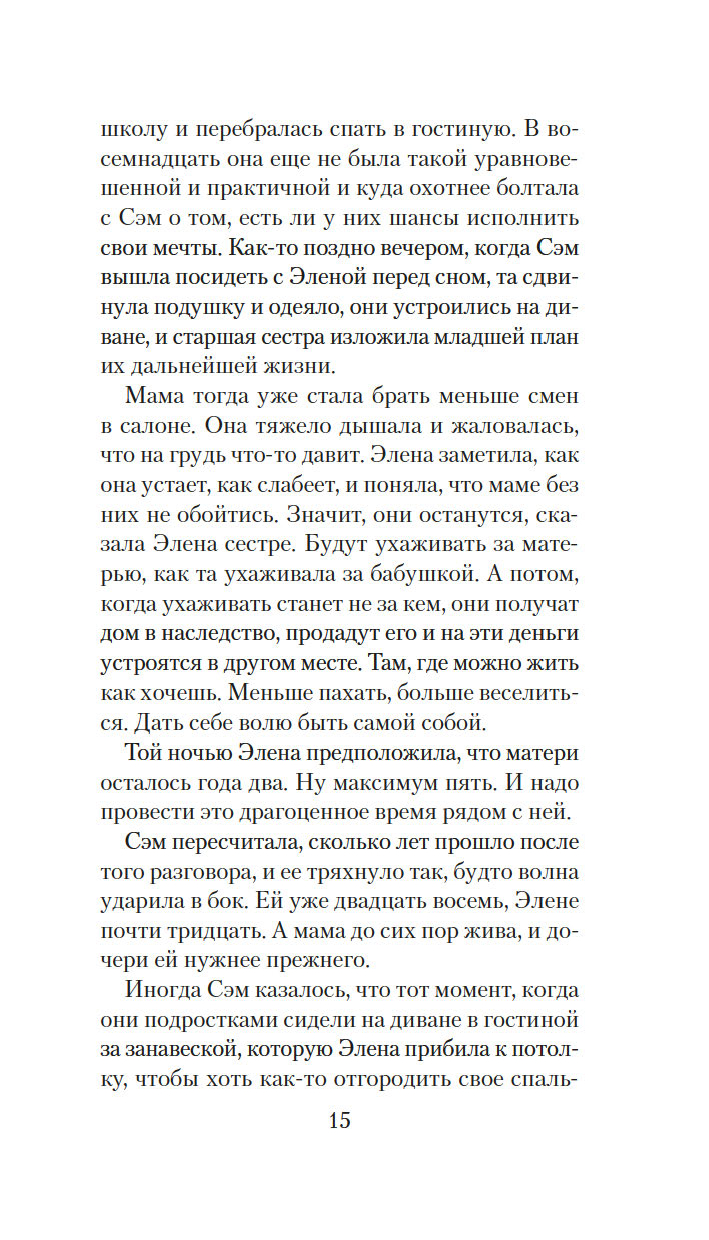 школу и перебралась спать в гостиную. В восемнадцать она еще не была такой уравновешенной и практичной и куда охотнее болтала с Сэм о том, есть ли у них шансы исполнить свои мечты. Как-то поздно вечером, когда Сэм вышла посидеть с Эленой перед сном, та сдвинула подушку и одеяло, они устроились на диване, и старшая сестра изложила младшей план их дальнейшей жизни.

Мама тогда уже стала брать меньше смен в салоне. Она тяжело дышала и жаловалась, что на грудь что-то давит. Элена заметила, как она устает, как слабеет, и поняла, что маме без них не обойтись. Значит, они останутся, сказала Элена сестре. Будут ухаживать за матерью, как та ухаживала за бабушкой. А потом, когда ухаживать станет не за кем, они получат дом в наследство, продадут его и на эти деньги устроятся в другом месте. Там, где можно жить как хочешь. Меньше пахать, больше веселиться. Дать себе волю быть самой собой.

Той ночью Элена предположила, что матери осталось года два. Ну максимум пять. И надо провести это драгоценное время рядом с ней.

Сэм пересчитала, сколько лет прошло после того разговора, и ее тряхнуло так, будто волна ударила в бок. Ей уже двадцать восемь, Элене почти тридцать. А мама до сих пор жива, и дочери ей нужнее прежнего.

Иногда Сэм казалось, что тот момент, когда они подростками сидели на диване в гостиной за занавеской, которую Элена прибила к потолку, чтобы хоть как-то отгородить свое спаль-

15